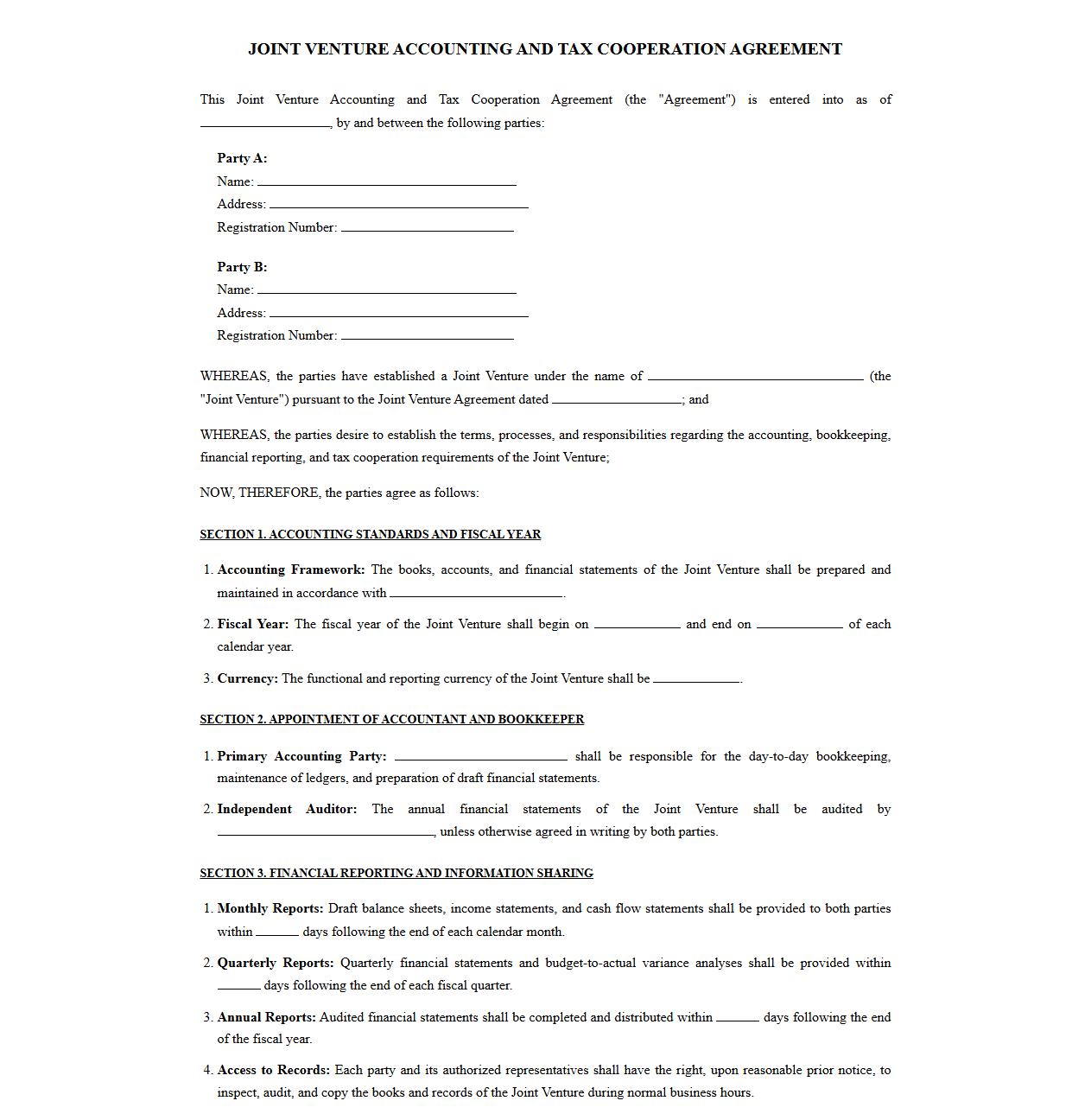 JOINT VENTURE ACCOUNTING AND TAX COOPERATION AGREEMENT

This Joint Venture Accounting and Tax Cooperation Agreement (the "Agreement") is entered into as of ____, by and between the following parties:

Party A:
Name: ____
Address: ____
Registration Number: ____

Party B:
Name: ____
Address: ____
Registration Number: ____

WHEREAS, the parties have established a Joint Venture under the name of ____ (the "Joint Venture") pursuant to the Joint Venture Agreement dated ____; and

WHEREAS, the parties desire to establish the terms, processes, and responsibilities regarding the accounting, bookkeeping, financial reporting, and tax cooperation requirements of the Joint Venture;

NOW, THEREFORE, the parties agree as follows:

SECTION 1. ACCOUNTING STANDARDS AND FISCAL YEAR

1. Accounting Framework: The books, accounts, and financial statements of the Joint Venture shall be prepared and maintained in accordance with ____.

2. Fiscal Year: The fiscal year of the Joint Venture shall begin on ____ and end on ____ of each calendar year.

3. Currency: The functional and reporting currency of the Joint Venture shall be ____.

SECTION 2. APPOINTMENT OF ACCOUNTANT AND BOOKKEEPER

1. Primary Accounting Party: ____ shall be responsible for the day-to-day bookkeeping, maintenance of ledgers, and preparation of draft financial statements.

2. Independent Auditor: The annual financial statements of the Joint Venture shall be audited by ____, unless otherwise agreed in writing by both parties.

SECTION 3. FINANCIAL REPORTING AND INFORMATION SHARING

1. Monthly Reports: Draft balance sheets, income statements, and cash flow statements shall be provided to both parties within ____ days following the end of each calendar month.

2. Quarterly Reports: Quarterly financial statements and budget-to-actual variance analyses shall be provided within ____ days following the end of each fiscal quarter.

3. Annual Reports: Audited financial statements shall be completed and distributed within ____ days following the end of the fiscal year.

4. Access to Records: Each party and its authorized representatives shall have the right, upon reasonable prior notice, to inspect, audit, and copy the books and records of the Joint Venture during normal business hours.